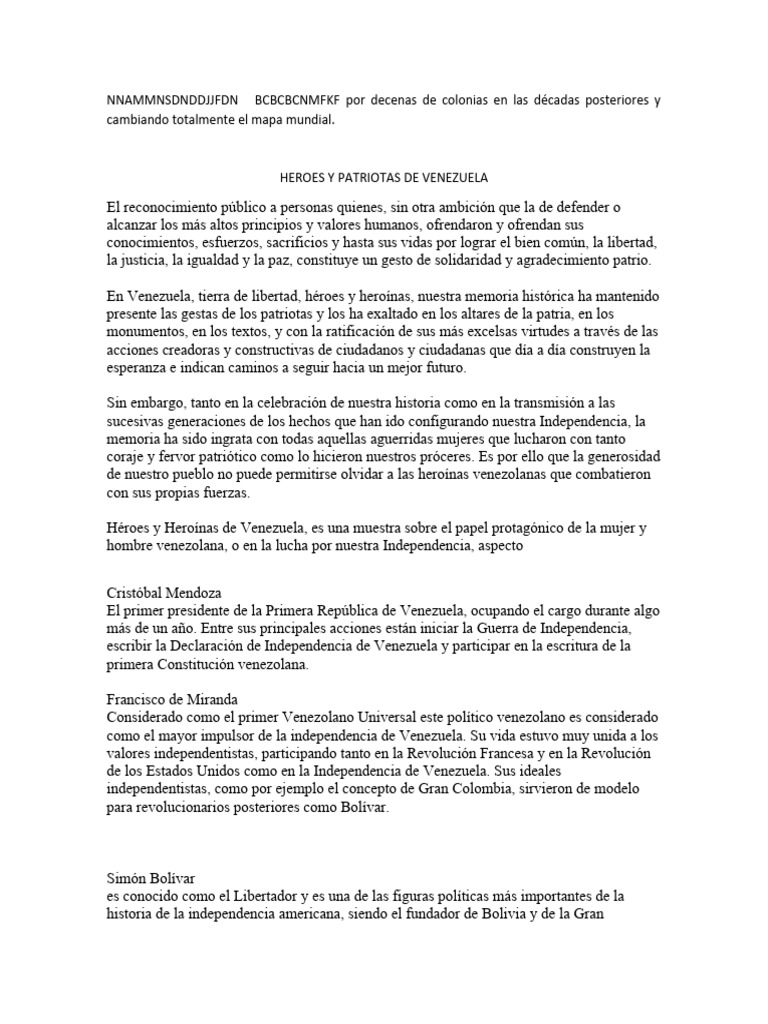 NNAMMNSDNDDJJFDN BCBCBCNMFKF por decenas de colonias en las décadas posteriores y cambiando totalmente el mapa mundial.

HEROES Y PATRIOTAS DE VENEZUELA

El reconocimiento público a personas quienes, sin otra ambición que la de defender o alcanzar los más altos principios y valores humanos, ofrendaron y ofrendan sus conocimientos, esfuerzos, sacrificios y hasta sus vidas por lograr el bien común, la libertad, la justicia, la igualdad y la paz, constituye un gesto de solidaridad y agradecimiento patrio.

En Venezuela, tierra de libertad, héroes y heroínas, nuestra memoria histórica ha mantenido presente las gestas de los patriotas y los ha exaltado en los altares de la patria, en los monumentos, en los textos, y con la ratificación de sus más excelsas virtudes a través de las acciones creadoras y constructivas de ciudadanos y ciudadanas que día a día construyen la esperanza e indican caminos a seguir hacia un mejor futuro.

Sin embargo, tanto en la celebración de nuestra historia como en la transmisión a las sucesivas generaciones de los hechos que han ido configurando nuestra Independencia, la memoria ha sido ingrata con todas aquellas aguerridas mujeres que lucharon con tanto coraje y fervor patriótico como lo hicieron nuestros próceres. Es por ello que la generosidad de nuestro pueblo no puede permitirse olvidar a las heroínas venezolanas que combatieron con sus propias fuerzas.

Héroes y Heroínas de Venezuela, es una muestra sobre el papel protagónico de la mujer y hombre venezolana, o en la lucha por nuestra Independencia, aspecto

Cristóbal Mendoza
El primer presidente de la Primera República de Venezuela, ocupando el cargo durante algo más de un año. Entre sus principales acciones están iniciar la Guerra de Independencia, escribir la Declaración de Independencia de Venezuela y participar en la escritura de la primera Constitución venezolana.

Francisco de Miranda
Considerado como el primer Venezolano Universal este político venezolano es considerado como el mayor impulsor de la independencia de Venezuela. Su vida estuvo muy unida a los valores independentistas, participando tanto en la Revolución Francesa y en la Revolución de los Estados Unidos como en la Independencia de Venezuela. Sus ideales independentistas, como por ejemplo el concepto de Gran Colombia, sirvieron de modelo para revolucionarios posteriores como Bolívar.

Simón Bolívar
es conocido como el Libertador y es una de las figuras políticas más importantes de la historia de la independencia americana, siendo el fundador de Bolivia y de la Gran